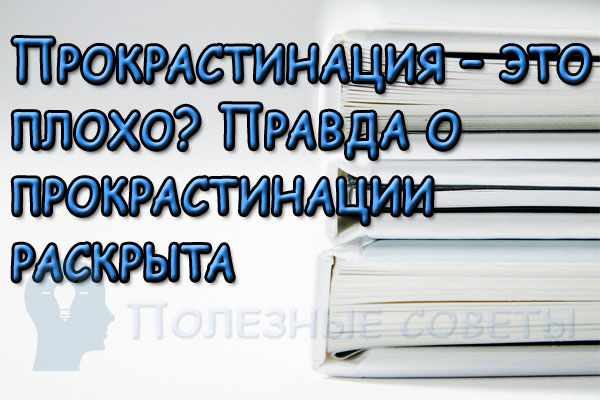 Прокрастинация - это плохо? Правда о прокрастинации раскрыта

Полезные советы